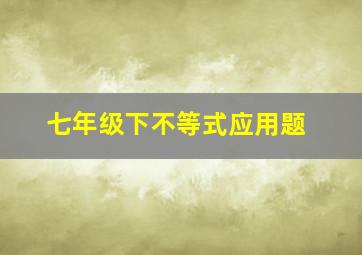 七年级下不等式应用题